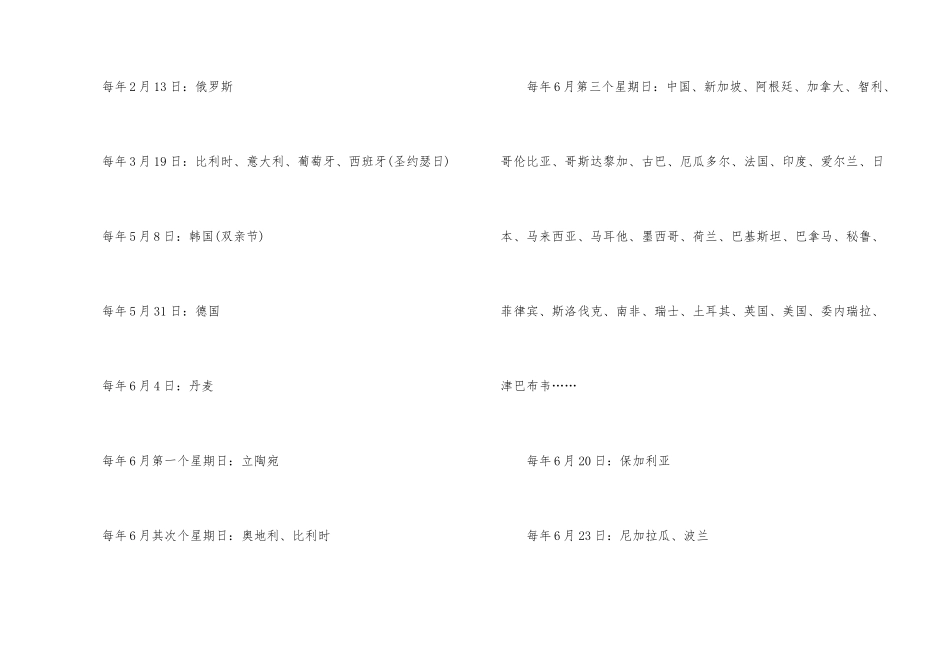 每年2月13日：俄罗斯

每年3月19日：比利时、意大利、葡萄牙、西班牙(圣约瑟日)

每年5月8日：韩国(双亲节)

每年5月31日：德国

每年6月4日：丹麦

每年6月第一个星期日：立陶宛

每年6月其次个星期日：奥地利、比利时

每年6月第三个星期日：中国、新加坡、阿根廷、加拿大、智利、哥伦比亚、哥斯达黎加、古巴、厄瓜多尔、法国、印度、爱尔兰、日本、马来西亚、马耳他、墨西哥、荷兰、巴基斯坦、巴拿马、秘鲁、菲律宾、斯洛伐克、南非、瑞士、土耳其、英国、美国、委内瑞拉、津巴布韦……

每年6月20日：保加利亚

每年6月23日：尼加拉瓜、波兰